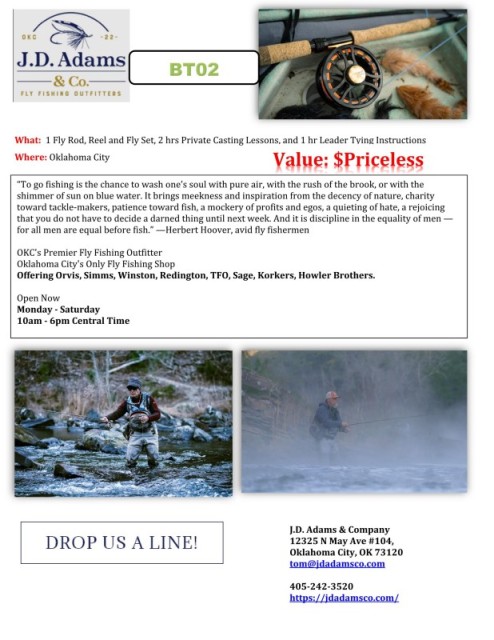 OKC -22-
J.D. Adams
& Co.
FLY FISHING OUTFITTERS

BT02

What: 1 Fly Rod, Reel and Fly Set, 2 hrs Private Casting Lessons, and 1 hr Leader Tying Instructions
Where: Oklahoma City

Value: $Priceless

"To go fishing is the chance to wash one's soul with pure air, with the rush of the brook, or with the shimmer of sun on blue water. It brings meekness and inspiration from the decency of nature, charity toward tackle-makers, patience toward fish, a mockery of profits and egos, a quieting of hate, a rejoicing that you do not have to decide a darned thing until next week. And it is discipline in the equality of men — for all men are equal before fish." —Herbert Hoover, avid fly fishermen

OKC's Premier Fly Fishing Outfitter
Oklahoma City's Only Fly Fishing Shop
Offering Orvis, Simms, Winston, Redington, TFO, Sage, Korkers, Howler Brothers.

Open Now
Monday - Saturday
10am - 6pm Central Time

DROP US A LINE!

J.D. Adams & Company
12325 N May Ave #104,
Oklahoma City, OK 73120
tom@jdadamsco.com

405-242-3520
https://jdadamsco.com/